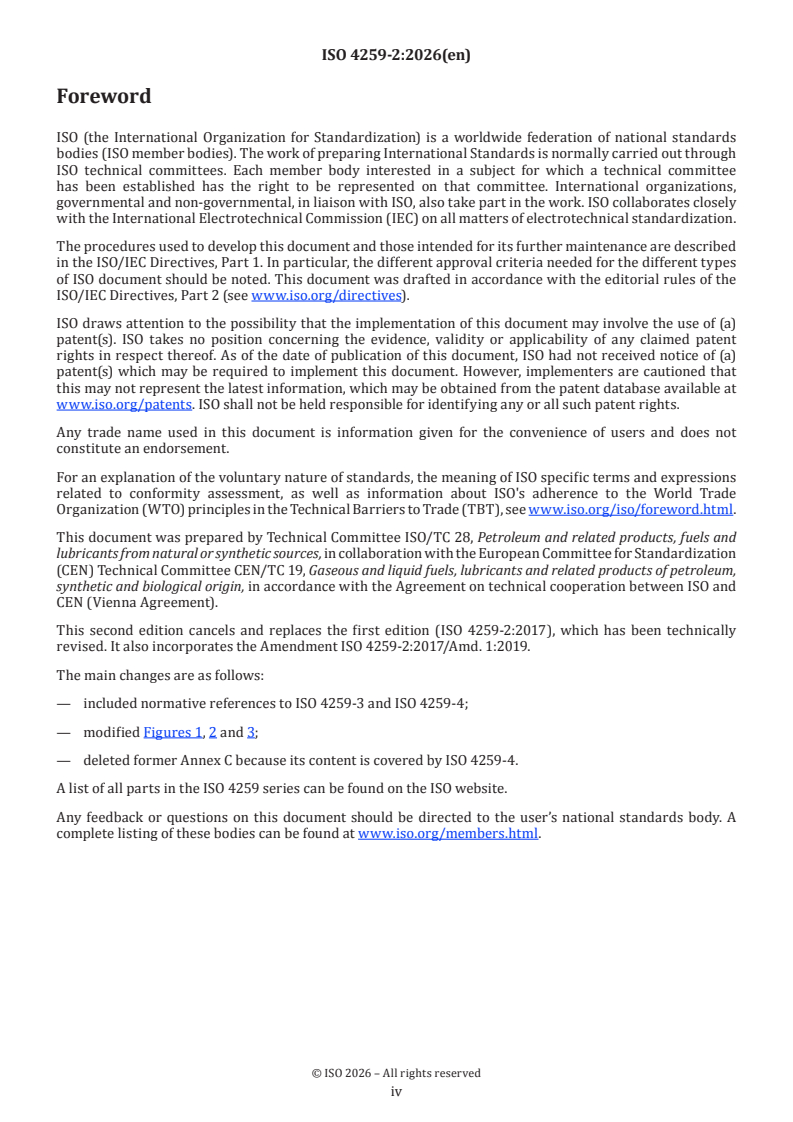 ISO 4259-2:2026(en)

Foreword

ISO (the International Organization for Standardization) is a worldwide federation of national standards bodies (ISO member bodies). The work of preparing International Standards is normally carried out through ISO technical committees. Each member body interested in a subject for which a technical committee has been established has the right to be represented on that committee. International organizations, governmental and non-governmental, in liaison with ISO, also take part in the work. ISO collaborates closely with the International Electrotechnical Commission (IEC) on all matters of electrotechnical standardization.

The procedures used to develop this document and those intended for its further maintenance are described in the ISO/IEC Directives, Part 1. In particular, the different approval criteria needed for the different types of ISO document should be noted. This document was drafted in accordance with the editorial rules of the ISO/IEC Directives, Part 2 (see www.iso.org/directives).

ISO draws attention to the possibility that the implementation of this document may involve the use of (a) patent(s). ISO takes no position concerning the evidence, validity or applicability of any claimed patent rights in respect thereof. As of the date of publication of this document, ISO had not received notice of (a) patent(s) which may be required to implement this document. However, implementers are cautioned that this may not represent the latest information, which may be obtained from the patent database available at www.iso.org/patents. ISO shall not be held responsible for identifying any or all such patent rights.

Any trade name used in this document is information given for the convenience of users and does not constitute an endorsement.

For an explanation of the voluntary nature of standards, the meaning of ISO specific terms and expressions related to conformity assessment, as well as information about ISO's adherence to the World Trade Organization (WTO) principles in the Technical Barriers to Trade (TBT), see www.iso.org/iso/foreword.html.

This document was prepared by Technical Committee ISO/TC 28, Petroleum and related products, fuels and lubricants from natural or synthetic sources, in collaboration with the European Committee for Standardization (CEN) Technical Committee CEN/TC 19, Gaseous and liquid fuels, lubricants and related products of petroleum, synthetic and biological origin, in accordance with the Agreement on technical cooperation between ISO and CEN (Vienna Agreement).

This second edition cancels and replaces the first edition (ISO 4259-2:2017), which has been technically revised. It also incorporates the Amendment ISO 4259-2:2017/Amd. 1:2019.

The main changes are as follows:

— included normative references to ISO 4259-3 and ISO 4259-4;

— modified Figures 1, 2 and 3;

— deleted former Annex C because its content is covered by ISO 4259-4.

A list of all parts in the ISO 4259 series can be found on the ISO website.

Any feedback or questions on this document should be directed to the user's national standards body. A complete listing of these bodies can be found at www.iso.org/members.html.

© ISO 2026 – All rights reserved
iv